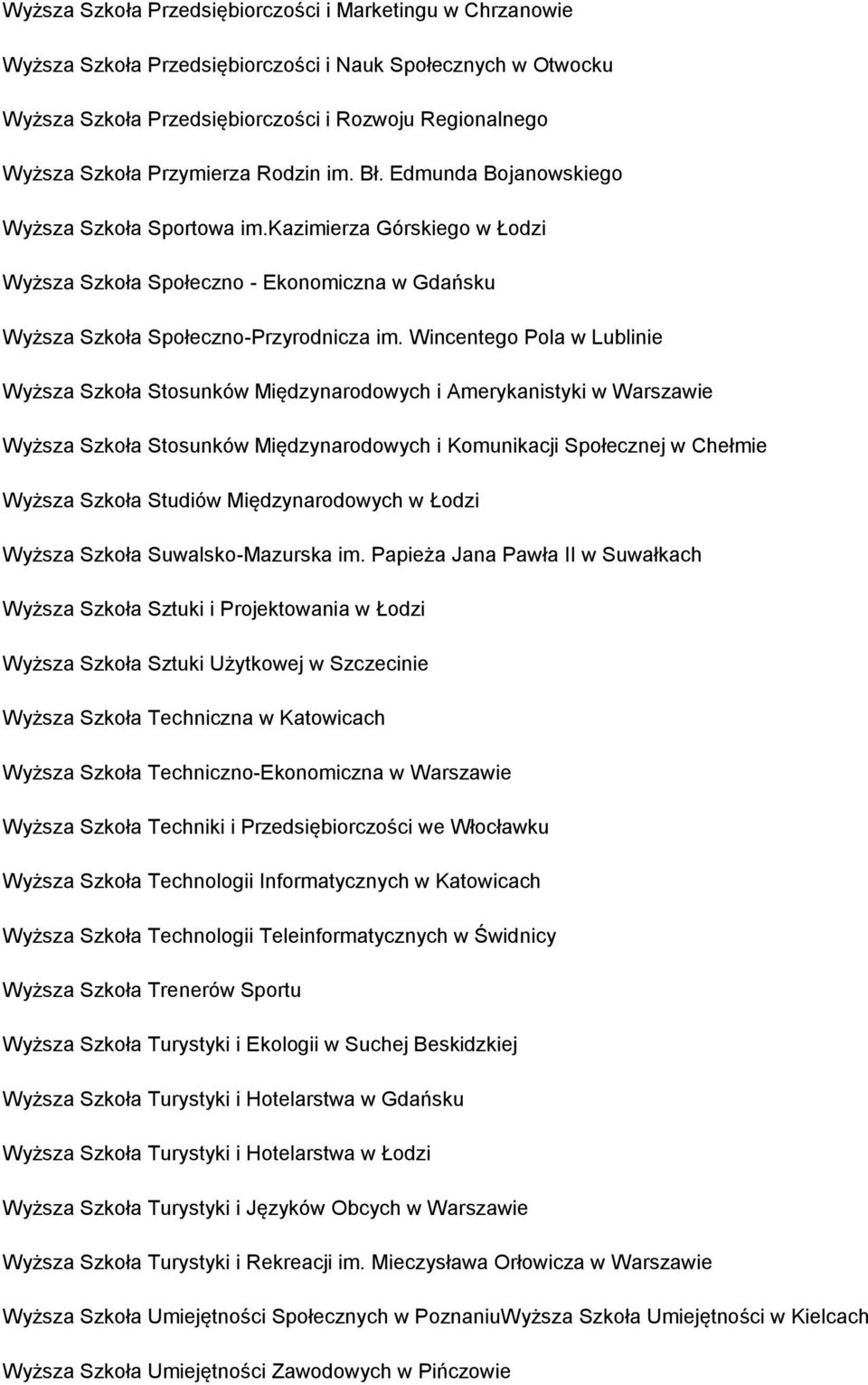 Wyższa Szkoła Przedsiębiorczości i Marketingu w Chrzanowie

Wyższa Szkoła Przedsiębiorczości i Nauk Społecznych w Otwocku

Wyższa Szkoła Przedsiębiorczości i Rozwoju Regionalnego

Wyższa Szkoła Przymierza Rodzin im. Bł. Edmunda Bojanowskiego

Wyższa Szkoła Sportowa im.kazimierza Górskiego w Łodzi

Wyższa Szkoła Społeczno - Ekonomiczna w Gdańsku

Wyższa Szkoła Społeczno-Przyrodnicza im. Wincentego Pola w Lublinie

Wyższa Szkoła Stosunków Międzynarodowych i Amerykanistyki w Warszawie

Wyższa Szkoła Stosunków Międzynarodowych i Komunikacji Społecznej w Chełmie

Wyższa Szkoła Studiów Międzynarodowych w Łodzi

Wyższa Szkoła Suwalsko-Mazurska im. Papieża Jana Pawła II w Suwałkach

Wyższa Szkoła Sztuki i Projektowania w Łodzi

Wyższa Szkoła Sztuki Użytkowej w Szczecinie

Wyższa Szkoła Techniczna w Katowicach

Wyższa Szkoła Techniczno-Ekonomiczna w Warszawie

Wyższa Szkoła Techniki i Przedsiębiorczości we Włocławku

Wyższa Szkoła Technologii Informatycznych w Katowicach

Wyższa Szkoła Technologii Teleinformatycznych w Świdnicy

Wyższa Szkoła Trenerów Sportu

Wyższa Szkoła Turystyki i Ekologii w Suchej Beskidzkiej

Wyższa Szkoła Turystyki i Hotelarstwa w Gdańsku

Wyższa Szkoła Turystyki i Hotelarstwa w Łodzi

Wyższa Szkoła Turystyki i Języków Obcych w Warszawie

Wyższa Szkoła Turystyki i Rekreacji im. Mieczysława Orłowicza w Warszawie

Wyższa Szkoła Umiejętności Społecznych w PoznaniuWyższa Szkoła Umiejętności w Kielcach

Wyższa Szkoła Umiejętności Zawodowych w Pińczowie